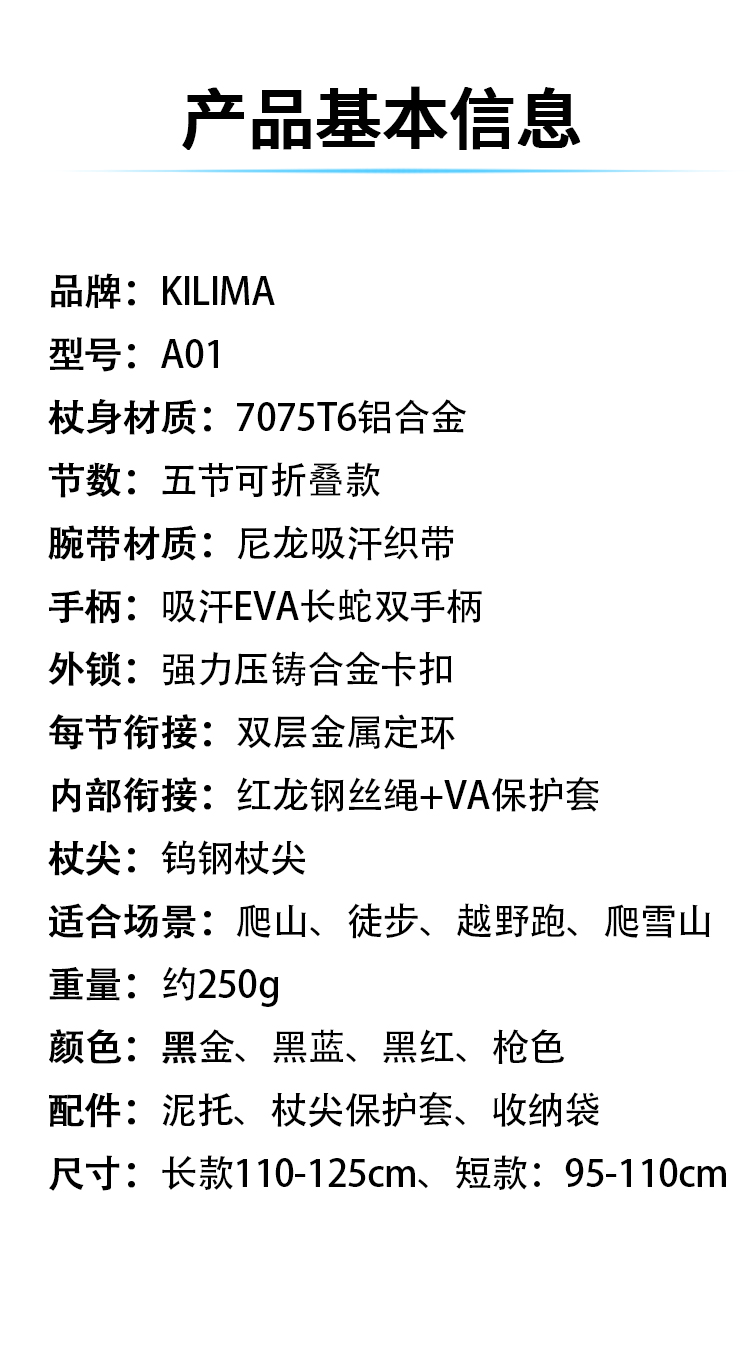 产品基本信息

品牌：KILIMA
型号：A01
杖身材质：7075T6铝合金
节数：五节可折叠款
腕带材质：尼龙吸汗织带
手柄：吸汗EVA长蛇双手柄
外锁：强力压铸合金卡扣
每节衔接：双层金属定环
内部衔接：红龙钢丝绳+VA保护套
杖尖：钨钢杖尖
适合场景：爬山、徒步、越野跑、爬雪山
重量：约250g
颜色：黑金、黑蓝、黑红、枪色
配件：泥托、杖尖保护套、收纳袋
尺寸：长款110-125cm、短款：95-110cm